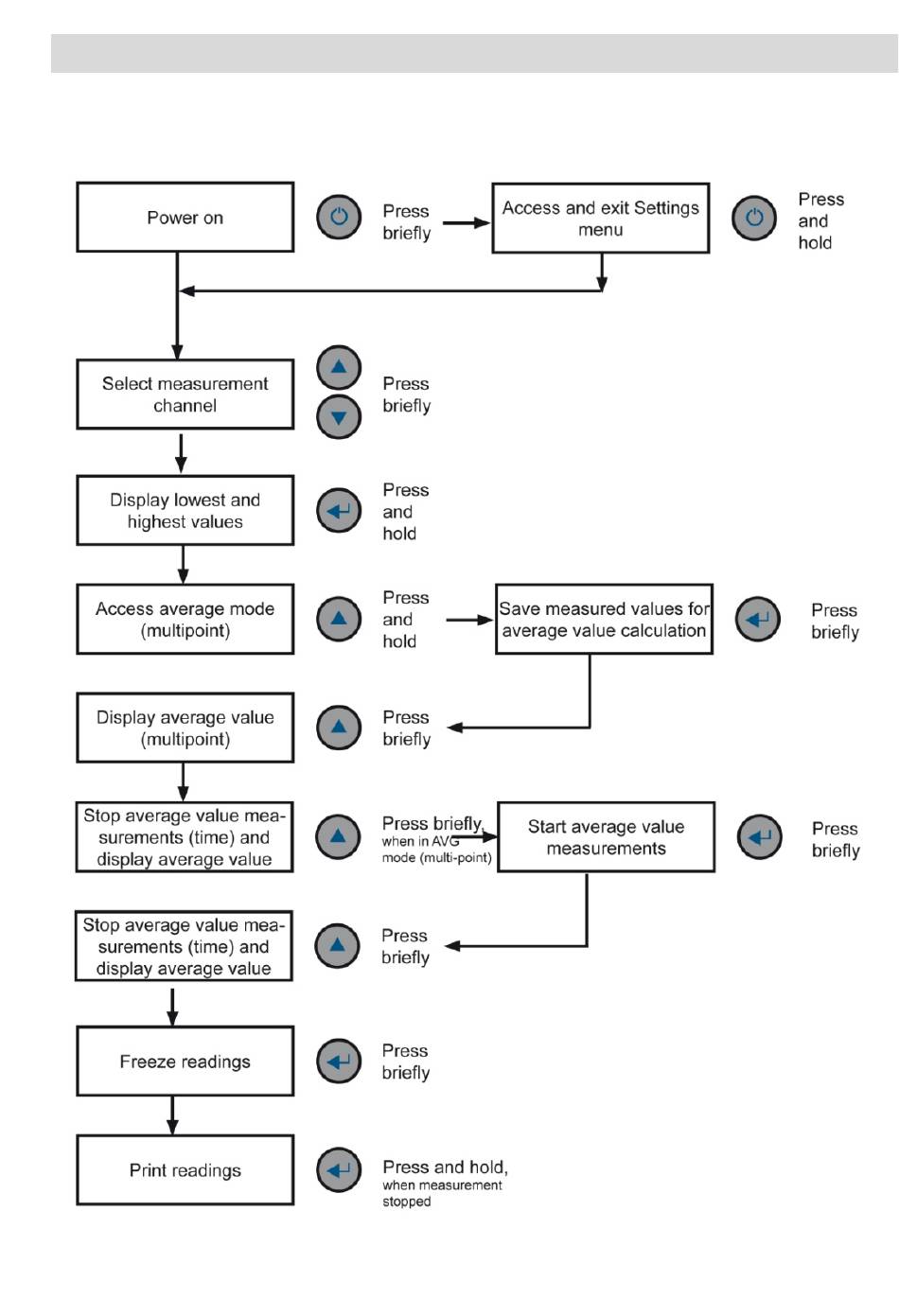 Power on

Press briefly

Access and exit Settings menu

Press and hold

Select measurement channel

Press briefly

Display lowest and highest values

Press and hold

Access average mode (multipoint)

Press and hold

Save measured values for average value calculation

Press briefly

Display average value (multipoint)

Press briefly

Stop average value measurements (time) and display average value

Press briefly, when in AVG mode (multi-point)

Start average value measurements

Press briefly

Stop average value measurements (time) and display average value

Press briefly

Freeze readings

Press briefly

Print readings

Press and hold, when measurement stopped